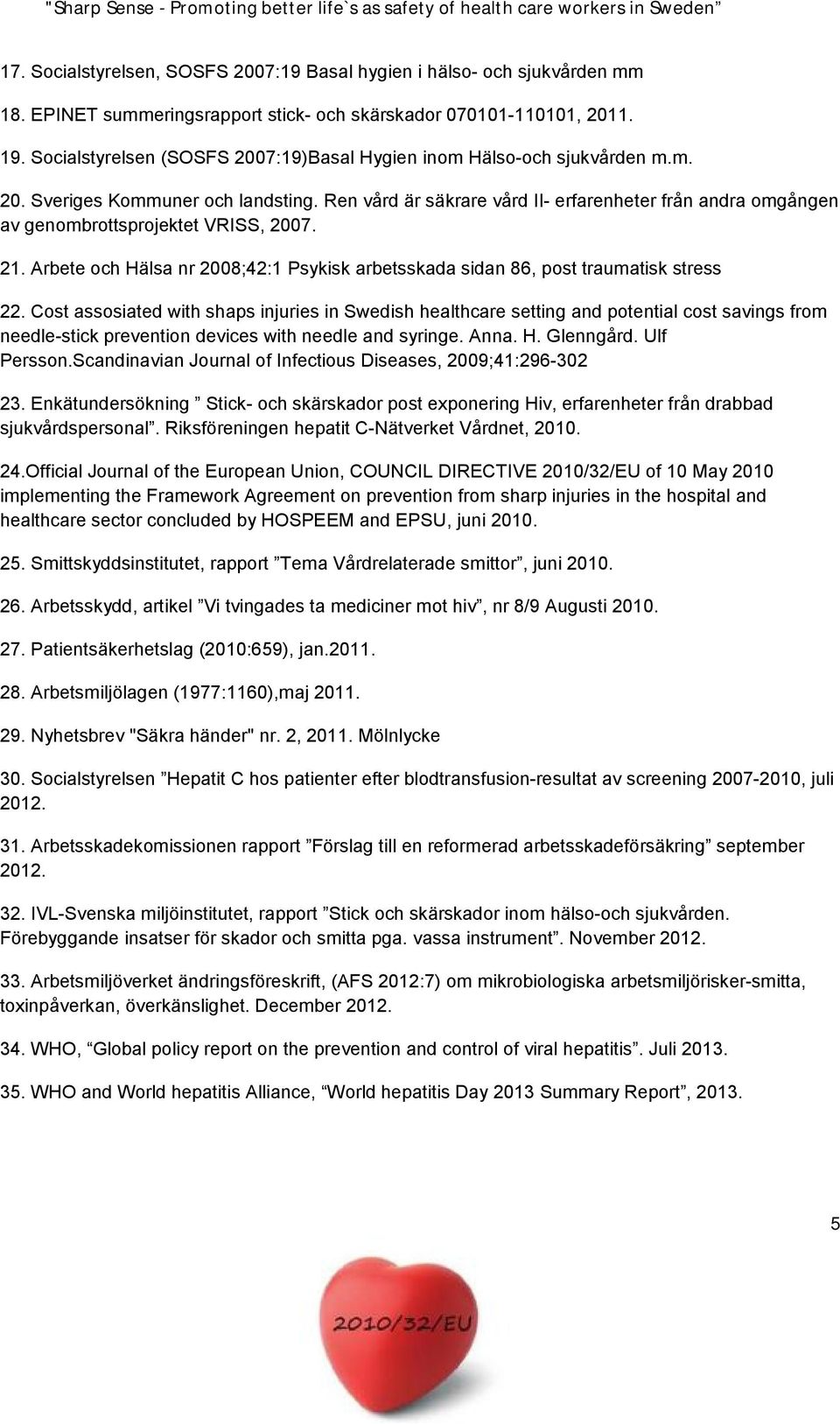 "Sharp Sense - Promoting better life`s as safety of health care workers in Sweden”

17. Socialstyrelsen, SOSFS 2007:19 Basal hygien i hälso- och sjukvården mm

18. EPINET summeringsrapport stick- och skärskador 070101-110101, 2011.

19. Socialstyrelsen (SOSFS 2007:19)Basal Hygien inom Hälso-och sjukvården m.m.

20. Sveriges Kommuner och landsting. Ren vård är säkrare vård II- erfarenheter från andra omgången av genombrottsprojektet VRISS, 2007.

21. Arbete och Hälsa nr 2008;42:1 Psykisk arbetsskada sidan 86, post traumatisk stress

22. Cost assosiated with shaps injuries in Swedish healthcare setting and potential cost savings from needle-stick prevention devices with needle and syringe. Anna. H. Glenngård. Ulf Persson.Scandinavian Journal of Infectious Diseases, 2009;41:296-302

23. Enkätundersökning ” Stick- och skärskador post exponering Hiv, erfarenheter från drabbad sjukvårdspersonal”. Riksföreningen hepatit C-Nätverket Vårdnet, 2010.

24.Official Journal of the European Union, COUNCIL DIRECTIVE 2010/32/EU of 10 May 2010 implementing the Framework Agreement on prevention from sharp injuries in the hospital and healthcare sector concluded by HOSPEEM and EPSU, juni 2010.

25. Smittskyddsinstitutet, rapport ”Tema Vårdrelaterade smittor”, juni 2010.

26. Arbetsskydd, artikel ”Vi tvingades ta mediciner mot hiv”, nr 8/9 Augusti 2010.

27. Patientsäkerhetslag (2010:659), jan.2011.

28. Arbetsmiljölagen (1977:1160),maj 2011.

29. Nyhetsbrev "Säkra händer" nr. 2, 2011. Mölnlycke

30. Socialstyrelsen ”Hepatit C hos patienter efter blodtransfusion-resultat av screening 2007-2010, juli 2012.

31. Arbetsskadekomissionen rapport ”Förslag till en reformerad arbetsskadeförsäkring” september 2012.

32. IVL-Svenska miljöinstitutet, rapport ”Stick och skärskador inom hälso-och sjukvården. Förebyggande insatser för skador och smitta pga. vassa instrument”. November 2012.

33. Arbetsmiljöverket ändringsföreskrift, (AFS 2012:7) om mikrobiologiska arbetsmiljörisker-smitta, toxinpåverkan, överkänslighet. December 2012.

34. WHO, “Global policy report on the prevention and control of viral hepatitis”. Juli 2013.

35. WHO and World hepatitis Alliance, “World hepatitis Day 2013 Summary Report”, 2013.

5

2010/32/EU